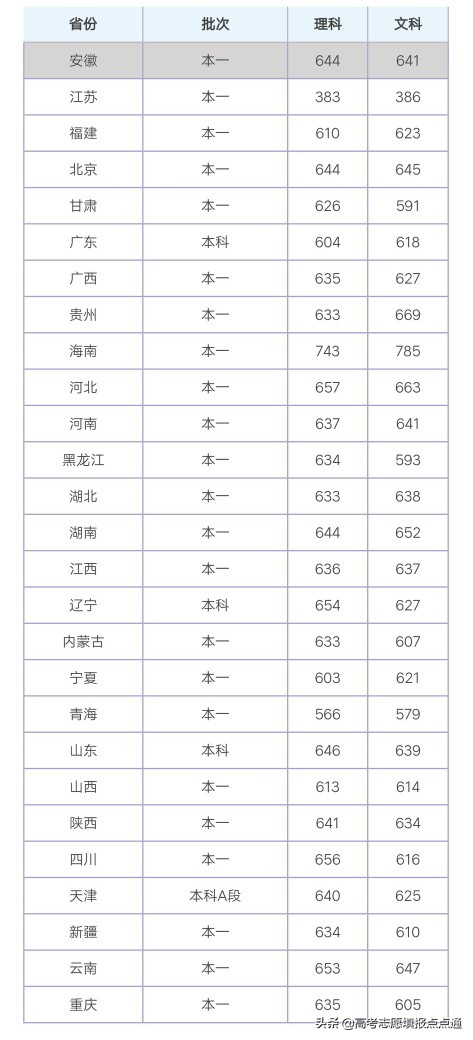 | 省份 | 批次 | 理科 | 文科 |
|---|---|---|---|
| 安徽 | 本一 | 644 | 641 |
| 江苏 | 本一 | 383 | 386 |
| 福建 | 本一 | 610 | 623 |
| 北京 | 本一 | 644 | 645 |
| 甘肃 | 本一 | 626 | 591 |
| 广东 | 本科 | 604 | 618 |
| 广西 | 本一 | 635 | 627 |
| 贵州 | 本一 | 633 | 669 |
| 海南 | 本一 | 743 | 785 |
| 河北 | 本一 | 657 | 663 |
| 河南 | 本一 | 637 | 641 |
| 黑龙江 | 本一 | 634 | 593 |
| 湖北 | 本一 | 633 | 638 |
| 湖南 | 本一 | 644 | 652 |
| 江西 | 本一 | 636 | 637 |
| 辽宁 | 本科 | 654 | 627 |
| 内蒙古 | 本一 | 633 | 607 |
| 宁夏 | 本一 | 603 | 621 |
| 青海 | 本一 | 566 | 579 |
| 山东 | 本科 | 646 | 639 |
| 山西 | 本一 | 613 | 614 |
| 陕西 | 本一 | 641 | 634 |
| 四川 | 本一 | 656 | 616 |
| 天津 | 本科A段 | 640 | 625 |
| 新疆 | 本一 | 634 | 610 |
| 云南 | 本一 | 653 | 647 |
| 重庆 | 本一 | 635 | 605 |

头条 @高考志愿填报点点通